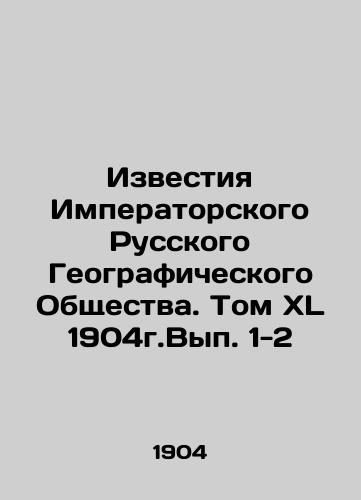 Известия Императорского Русского Географического Общества. Том XL 1904г.Вып. 1-2

1904